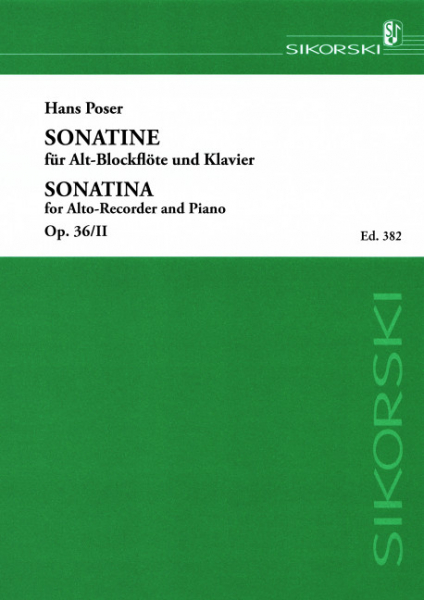 SIKORSKI

Hans Poser

SONATINE
für Alt-Blockflöte und Klavier

SONATINA
for Alto-Recorder and Piano

Op. 36/II

Ed. 382

SIKORSKI